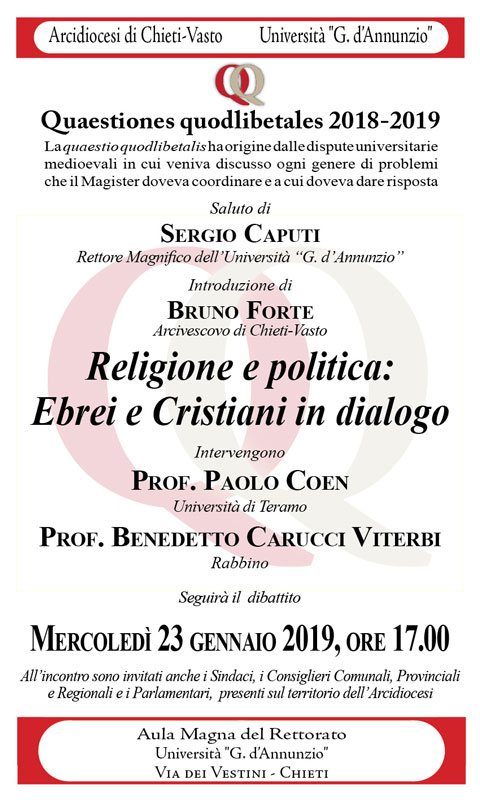 Arcidiocesi di Chieti-Vasto Università "G. d'Annunzio"

QQ

Quaestiones quodlibetales 2018-2019

La quaestio quodlibetalis ha origine dalle dispute universitarie medioevali in cui veniva discusso ogni genere di problemi che il Magister doveva coordinare e a cui doveva dare risposta

Saluto di

SERGIO CAPUTI

Rettore Magnifico dell'Università "G. d'Annunzio"

Introduzione di

BRUNO FORTE

Arcivescovo di Chieti-Vasto

Religione e politica: Ebrei e Cristiani in dialogo

Intervengono

PROF. PAOLO COEN

Università di Teramo

PROF. BENEDETTO CARUCCI VITERBI

Rabbino

Seguirà il dibattito

MERCOLEDÌ 23 GENNAIO 2019, ORE 17.00

All'incontro sono invitati anche i Sindaci, i Consiglieri Comunali, Provinciali e Regionali e i Parlamentari, presenti sul territorio dell'Arcidiocesi

Aula Magna del Rettorato
Università "G. d'Annunzio"
VIA DEI VESTINI - CHIETI